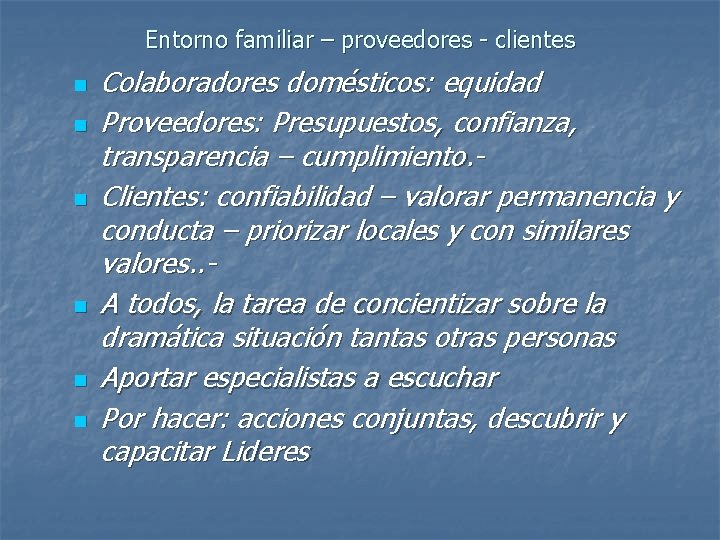 Entorno familiar – proveedores - clientes

• Colaboradores domésticos: equidad
• Proveedores: Presupuestos, confianza, transparencia – cumplimiento.-
• Clientes: confiabilidad – valorar permanencia y conducta – priorizar locales y con similares valores..-
• A todos, la tarea de concientizar sobre la dramática situación tantas otras personas
• Aportar especialistas a escuchar
• Por hacer: acciones conjuntas, descubrir y capacitar Lideres